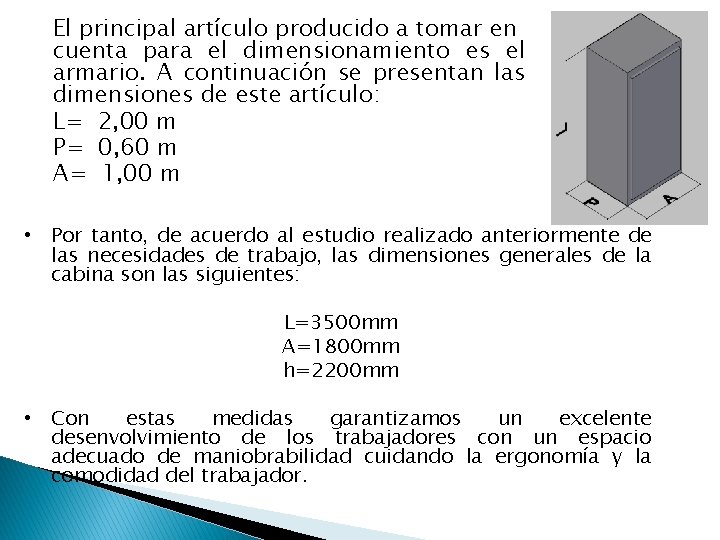 El principal artículo producido a tomar en cuenta para el dimensionamiento es el armario. A continuación se presentan las dimensiones de este artículo:
L= 2,00 m
P= 0,60 m
A= 1,00 m

L
P
A

• Por tanto, de acuerdo al estudio realizado anteriormente de las necesidades de trabajo, las dimensiones generales de la cabina son las siguientes:

L=3500mm
A=1800mm
h=2200mm

• Con estas medidas garantizamos un excelente desenvolvimiento de los trabajadores con un espacio adecuado de maniobrabilidad cuidando la ergonomía y la comodidad del trabajador.